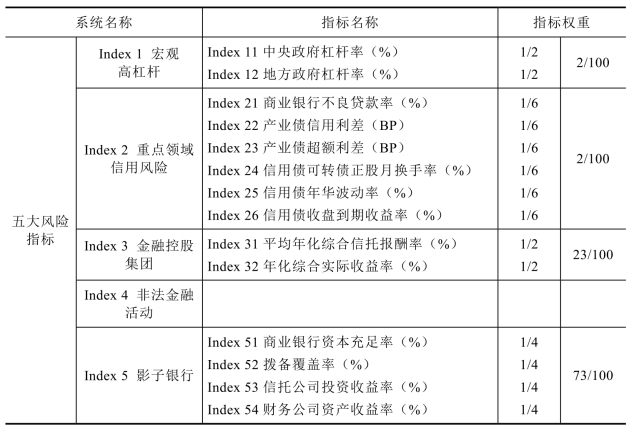 | 系统名称 | | 指标名称 | 指标权重 | |
|---|---|---|---|---|
| 五大风险指标 | Index 1 宏观高杠杆 | Index 11 中央政府杠杆率（%） | 1/2 | 2/100 |
| | | Index 12 地方政府杠杆率（%） | 1/2 | |
| | Index 2 重点领域信用风险 | Index 21 商业银行不良贷款率（%） | 1/6 | 2/100 |
| | | Index 22 产业债信用利差（BP） | 1/6 | |
| | | Index 23 产业债超额利差（BP） | 1/6 | |
| | | Index 24 信用债可转债正股月换手率（%） | 1/6 | |
| | | Index 25 信用债年华波动率（%） | 1/6 | |
| | | Index 26 信用债收盘到期收益率（%） | 1/6 | |
| | Index 3 金融控股集团 | Index 31 平均年化综合信托报酬率（%） | 1/2 | 23/100 |
| | | Index 32 年化综合实际收益率（%） | 1/2 | |
| | Index 4 非法金融活动 | | | |
| | Index 5 影子银行 | Index 51 商业银行资本充足率（%） | 1/4 | 73/100 |
| | | Index 52 拨备覆盖率（%） | 1/4 | |
| | | Index 53 信托公司投资收益率（%） | 1/4 | |
| | | Index 54 财务公司资产收益率（%） | 1/4 | |